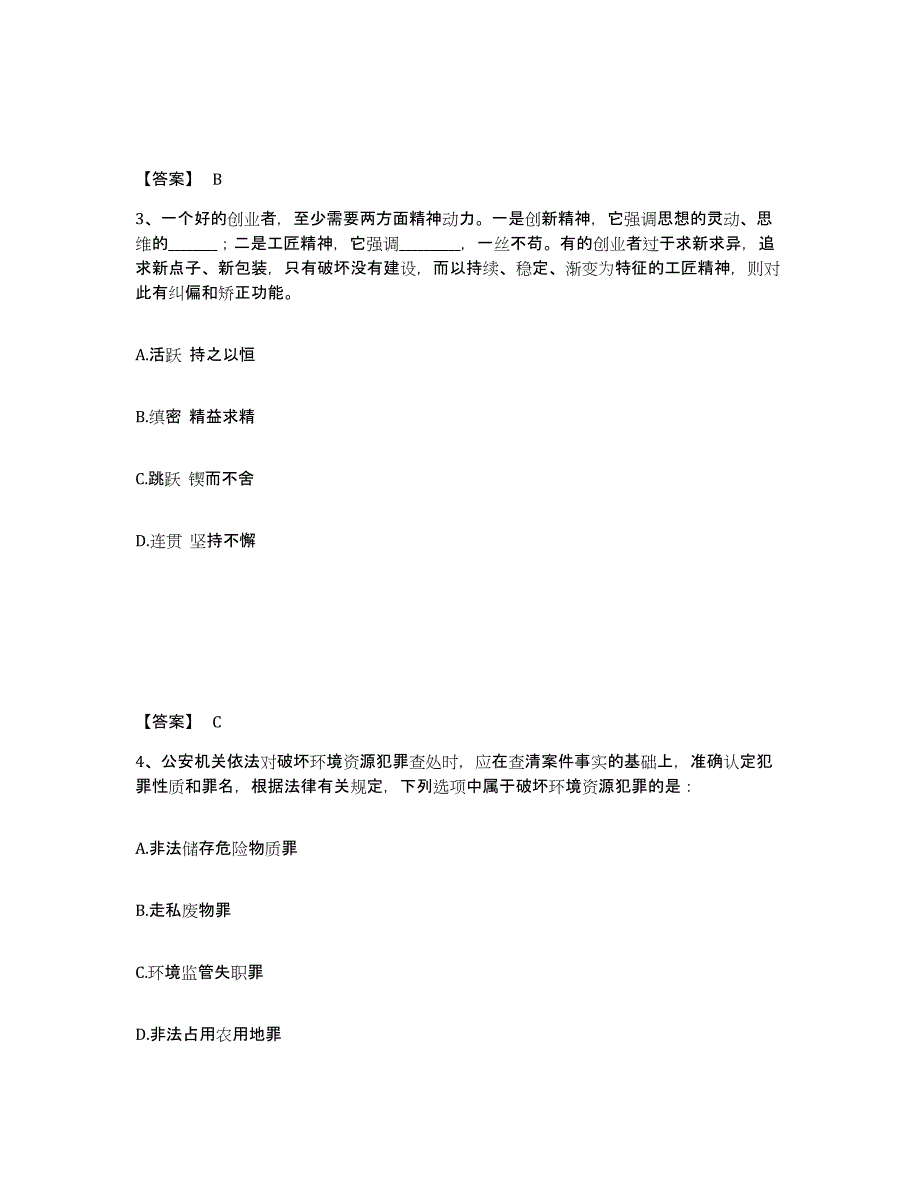 【答案】 B

3、一个好的创业者，至少需要两方面精神动力。一是创新精神，它强调思想的灵动、思维的______；二是工匠精神，它强调________，一丝不苟。有的创业者过于求新求异，追求新点子、新包装，只有破坏没有建设，而以持续、稳定、渐变为特征的工匠精神，则对此有纠偏和矫正功能。

A.活跃 持之以恒

B.缜密 精益求精

C.跳跃 锲而不舍

D.连贯 坚持不懈

【答案】 C

4、公安机关依法对破坏环境资源犯罪查处时，应在查清案件事实的基础上，准确认定犯罪性质和罪名，根据法律有关规定，下列选项中属于破坏环境资源犯罪的是：

A.非法储存危险物质罪

B.走私废物罪

C.环境监管失职罪

D.非法占用农用地罪